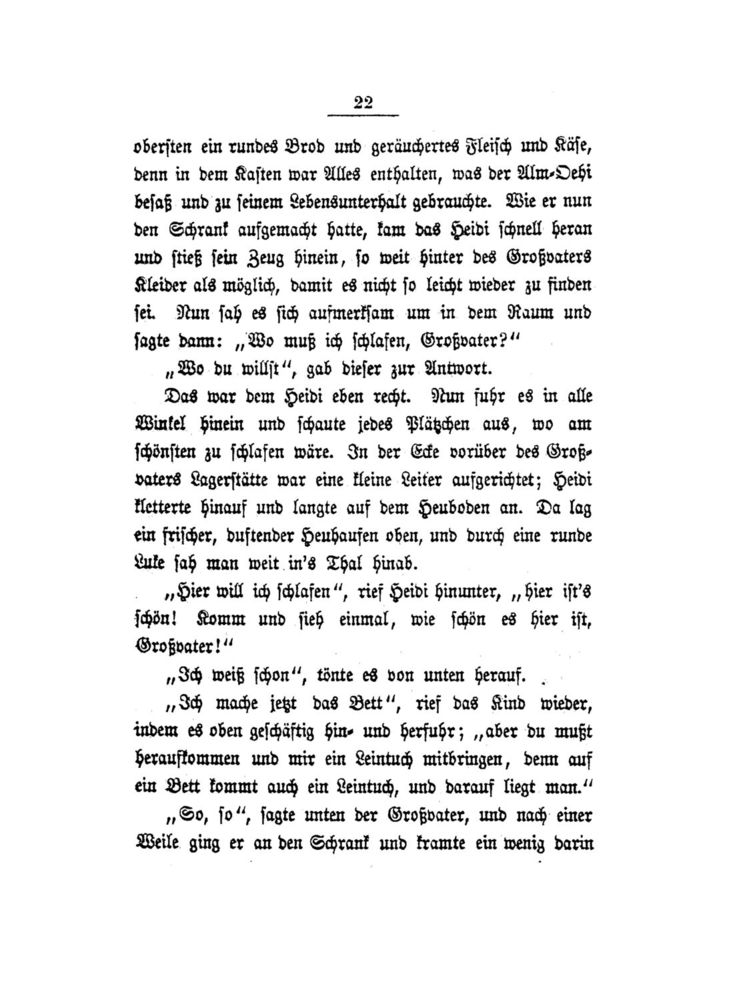 22

obersten ein rundes Brod und geräuchertes Fleisch und Käse, denn in dem Kasten war Alles enthalten, was der Alm-Oehi besaß und zu seinem Lebensunterhalt gebrauchte. Wie er nun den Schrank aufgemacht hatte, kam das Heidi schnell heran und stieß sein Zeug hinein, so weit hinter des Großvaters Kleider als möglich, damit es nicht so leicht wieder zu finden sei. Nun sah es sich aufmerksam um in dem Raum und sagte dann: „Wo muß ich schlafen, Großvater?"

„Wo du willst", gab dieser zur Antwort.

Das war dem Heidi eben recht. Nun fuhr es in alle Winkel hinein und schaute jedes Plätzchen aus, wo am schönsten zu schlafen wäre. In der Ecke vorüber des Großvaters Lagerstätte war eine kleine Leiter aufgerichtet; Heidi kletterte hinauf und langte auf dem Heuboden an. Da lag ein frischer, duftender Heuhaufen oben, und durch eine runde Luke sah man weit in's Thal hinab.

„Hier will ich schlafen", rief Heidi hinunter, „hier ist's schön! Komm und sieh einmal, wie schön es hier ist, Großvater!"

„Ich weiß schon", tönte es von unten herauf.

„Ich mache jetzt das Bett", rief das Kind wieder, indem es oben geschäftig hin- und herfuhr; „aber du mußt heraufkommen und mir ein Leintuch mitbringen, denn auf ein Bett kommt auch ein Leintuch, und darauf liegt man."

„So, so", sagte unten der Großvater, und nach einer Weile ging er an den Schrank und kramte ein wenig darin